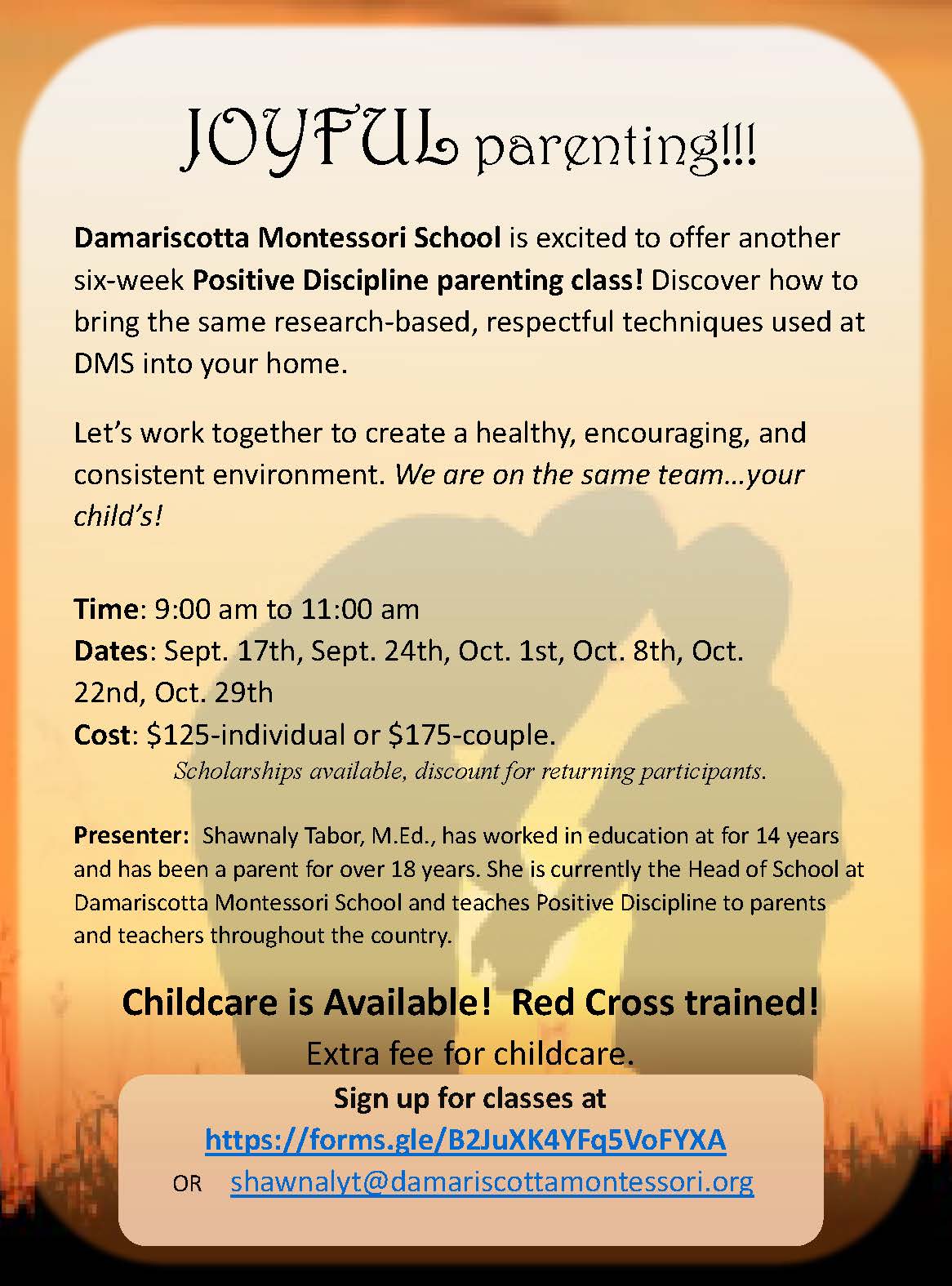 JOYFUL parenting!!!

Damariscotta Montessori School is excited to offer another six-week Positive Discipline parenting class! Discover how to bring the same research-based, respectful techniques used at DMS into your home.

Let's work together to create a healthy, encouraging, and consistent environment. We are on the same team…your child's!

Time: 9:00 am to 11:00 am
Dates: Sept. 17th, Sept. 24th, Oct. 1st, Oct. 8th, Oct. 22nd, Oct. 29th
Cost: \$125-individual or \$175-couple.
Scholarships available, discount for returning participants.

Presenter: Shawnaly Tabor, M.Ed., has worked in education at for 14 years and has been a parent for over 18 years. She is currently the Head of School at Damariscotta Montessori School and teaches Positive Discipline to parents and teachers throughout the country.

Childcare is Available! Red Cross trained!
Extra fee for childcare.

Sign up for classes at
https://forms.gle/B2JuXK4YFq5VoFYXA
OR shawnalyt@damariscottamontessori.org